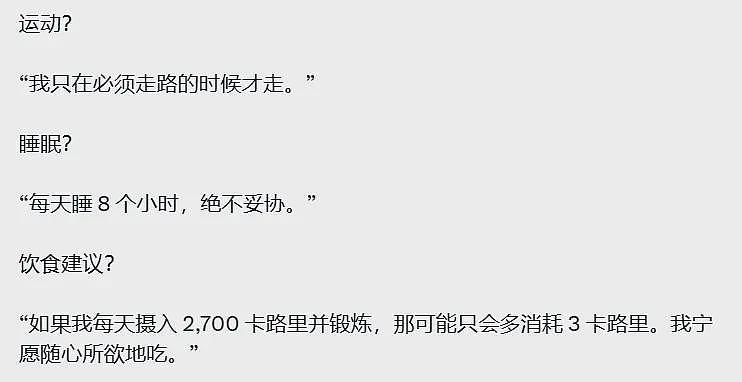 运动?

“我只在必须走路的时候才走。”

睡眠?

“每天睡 8 个小时，绝不妥协。”

饮食建议?

“如果我每天摄入 2,700 卡路里并锻炼，那可能只会多消耗 3 卡路里。我宁愿随心所欲地吃。”